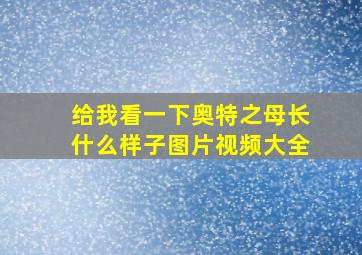 给我看一下奥特之母长什么样子图片视频大全